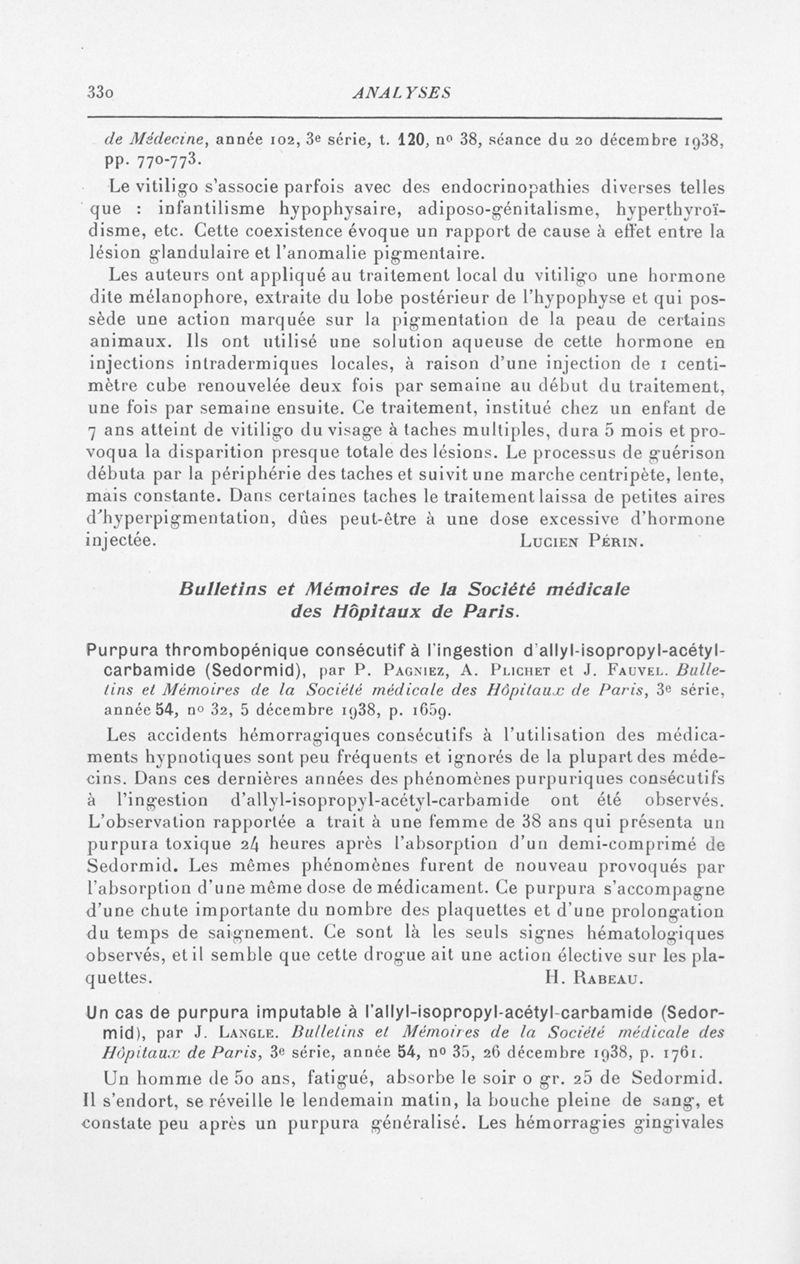 330 ANALYSES

de Médecine, année 102, 3e série, t. 120, no 38, séance du 20 décembre 1938, pp. 770-773.

Le vitiligo s'associe parfois avec des endocrinopathies diverses telles que : infantilisme hypophysaire, adiposo-génitalisme, hyperthyroïdisme, etc. Cette coexistence évoque un rapport de cause à effet entre la lésion glandulaire et l'anomalie pigmentaire.

Les auteurs ont appliqué au traitement local du vitiligo une hormone dite mélanophore, extraite du lobe postérieur de l'hypophyse et qui possède une action marquée sur la pigmentation de la peau de certains animaux. Ils ont utilisé une solution aqueuse de cette hormone en injections intradermiques locales, à raison d'une injection de 1 centimètre cube renouvelée deux fois par semaine au début du traitement, une fois par semaine ensuite. Ce traitement, institué chez un enfant de 7 ans atteint de vitiligo du visage à taches multiples, dura 5 mois et provoqua la disparition presque totale des lésions. Le processus de guérison débuta par la périphérie des taches et suivit une marche centripète, lente, mais constante. Dans certaines taches le traitement laissa de petites aires d'hyperpigmentation, dûes peut-être à une dose excessive d'hormone injectée. Lucien Périn.

Bulletins et Mémoires de la Société médicale des Hôpitaux de Paris.

Purpura thrombopénique consécutif à l'ingestion d'allyl-isopropyl-acétyl-carbamide (Sedormid), par P. Pagniez, A. Plichet et J. Fauvel. Bulletins et Mémoires de la Société médicale des Hôpitaux de Paris, 3e série, année 54, no 32, 5 décembre 1938, p. 1659.

Les accidents hémorragiques consécutifs à l'utilisation des médicaments hypnotiques sont peu fréquents et ignorés de la plupart des médecins. Dans ces dernières années des phénomènes purpuriques consécutifs à l'ingestion d'allyl-isopropyl-acétyl-carbamide ont été observés. L'observation rapportée a trait à une femme de 38 ans qui présenta un purpura toxique 24 heures après l'absorption d'un demi-comprimé de Sedormid. Les mêmes phénomènes furent de nouveau provoqués par l'absorption d'une même dose de médicament. Ce purpura s'accompagne d'une chute importante du nombre des plaquettes et d'une prolongation du temps de saignement. Ce sont là les seuls signes hématologiques observés, et il semble que cette drogue ait une action élective sur les plaquettes. H. Rabeau.

Un cas de purpura imputable à l'allyl-isopropyl-acétyl-carbamide (Sedormid), par J. Langle. Bulletins et Mémoires de la Société médicale des Hôpitaux de Paris, 3e série, année 54, no 35, 26 décembre 1938, p. 1761.

Un homme de 50 ans, fatigué, absorbe le soir 0 gr. 25 de Sedormid. Il s'endort, se réveille le lendemain matin, la bouche pleine de sang, et constate peu après un purpura généralisé. Les hémorragies gingivales